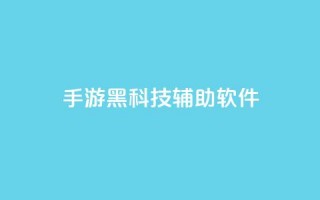 手游黑科技辅助软件